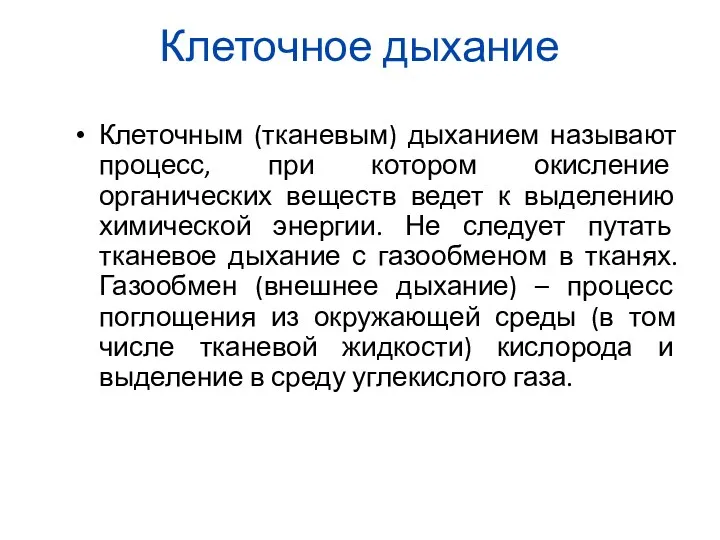 Клеточное дыхание

• Клеточным (тканевым) дыханием называют процесс, при котором окисление органических веществ ведет к выделению химической энергии. Не следует путать тканевое дыхание с газообменом в тканях. Газообмен (внешнее дыхание) – процесс поглощения из окружающей среды (в том числе тканевой жидкости) кислорода и выделение в среду углекислого газа.